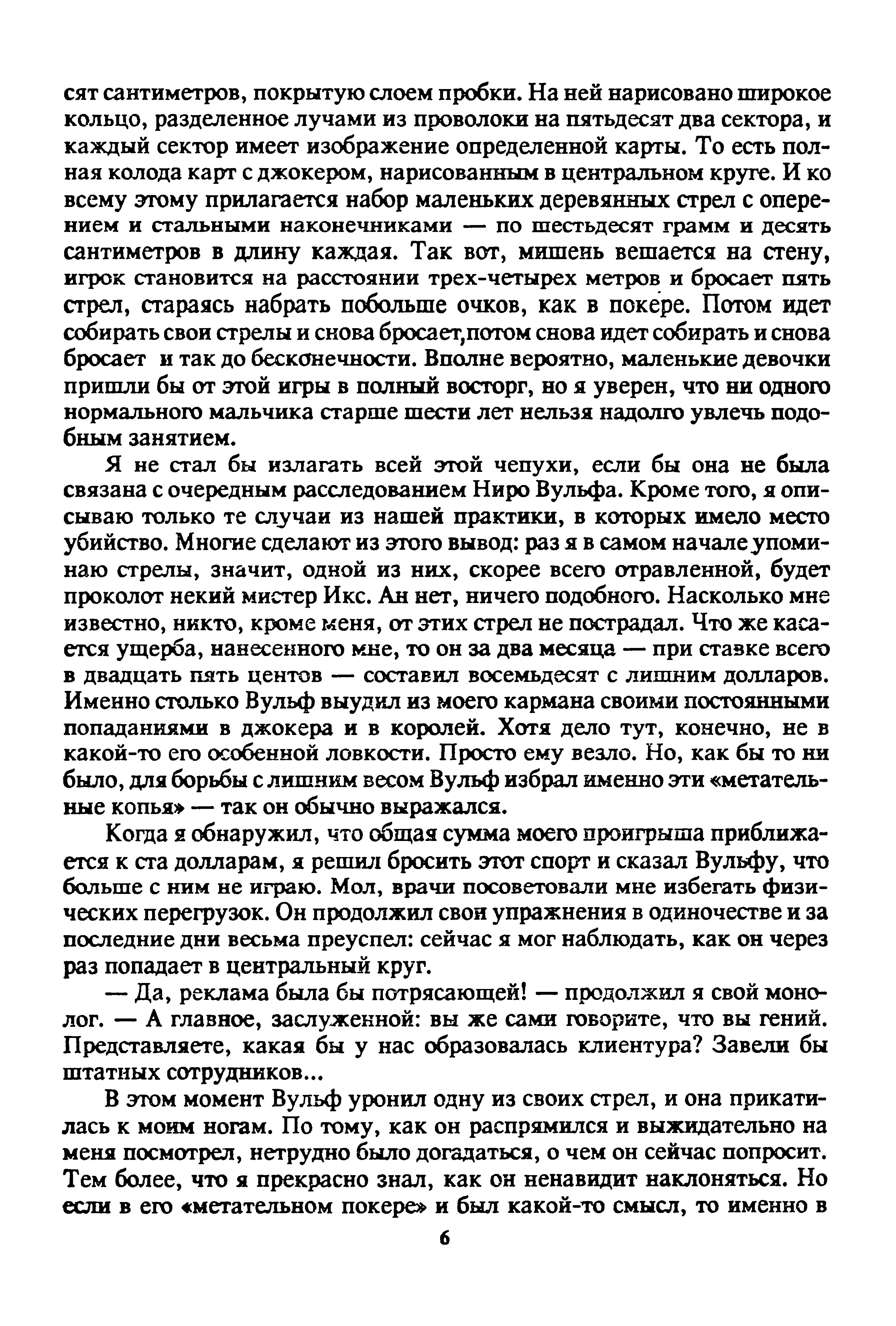 сят сантиметров, покрытую слоем пробки. На ней нарисовано широкое кольцо, разделенное лучами из проволоки на пятьдесят два сектора, и каждый сектор имеет изображение определенной карты. То есть полная колода карт с джокером, нарисованным в центральном круге. И ко всему этому прилагается набор маленьких деревянных стрел с оперением и стальными наконечниками — по шестьдесят грамм и десять сантиметров в длину каждая. Так вот, мишень вешается на стену, игрок становится на расстоянии трех-четырех метров и бросает пять стрел, стараясь набрать побольше очков, как в покере. Потом идет собирать свои стрелы и снова бросает,потом снова идет собирать и снова бросает и так до бесконечности. Вполне вероятно, маленькие девочки пришли бы от этой игры в полный восторг, но я уверен, что ни одного нормального мальчика старше шести лет нельзя надолго увлечь подобным занятием.

Я не стал бы излагать всей этой чепухи, если бы она не была связана с очередным расследованием Ниро Вульфа. Кроме того, я описываю только те случаи из нашей практики, в которых имело место убийство. Многие сделают из этого вывод: раз я в самом начале упоминаю стрелы, значит, одной из них, скорее всего отравленной, будет проколот некий мистер Икс. Ан нет, ничего подобного. Насколько мне известно, никто, кроме меня, от этих стрел не пострадал. Что же касается ущерба, нанесенного мне, то он за два месяца — при ставке всего в двадцать пять центов — составил восемьдесят с лишним долларов. Именно столько Вульф выудил из моего кармана своими постоянными попаданиями в джокера и в королей. Хотя дело тут, конечно, не в какой-то его особенной ловкости. Просто ему везло. Но, как бы то ни было, для борьбы с лишним весом Вульф избрал именно эти «метательные копья» — так он обычно выражался.

Когда я обнаружил, что общая сумма моего проигрыша приближается к ста долларам, я решил бросить этот спорт и сказал Вульфу, что больше с ним не играю. Мол, врачи посоветовали мне избегать физических перегрузок. Он продолжил свои упражнения в одиночестве и за последние дни весьма преуспел: сейчас я мог наблюдать, как он через раз попадает в центральный круг.

— Да, реклама была бы потрясающей! — продолжил я свой монолог. — А главное, заслуженной: вы же сами говорите, что вы гений. Представляете, какая бы у нас образовалась клиентура? Завели бы штатных сотрудников...

В этом момент Вульф уронил одну из своих стрел, и она прикатилась к моим ногам. По тому, как он распрямился и выжидательно на меня посмотрел, нетрудно было догадаться, о чем он сейчас попросит. Тем более, что я прекрасно знал, как он ненавидит наклоняться. Но если в его «метательном покере» и был какой-то смысл, то именно в

6